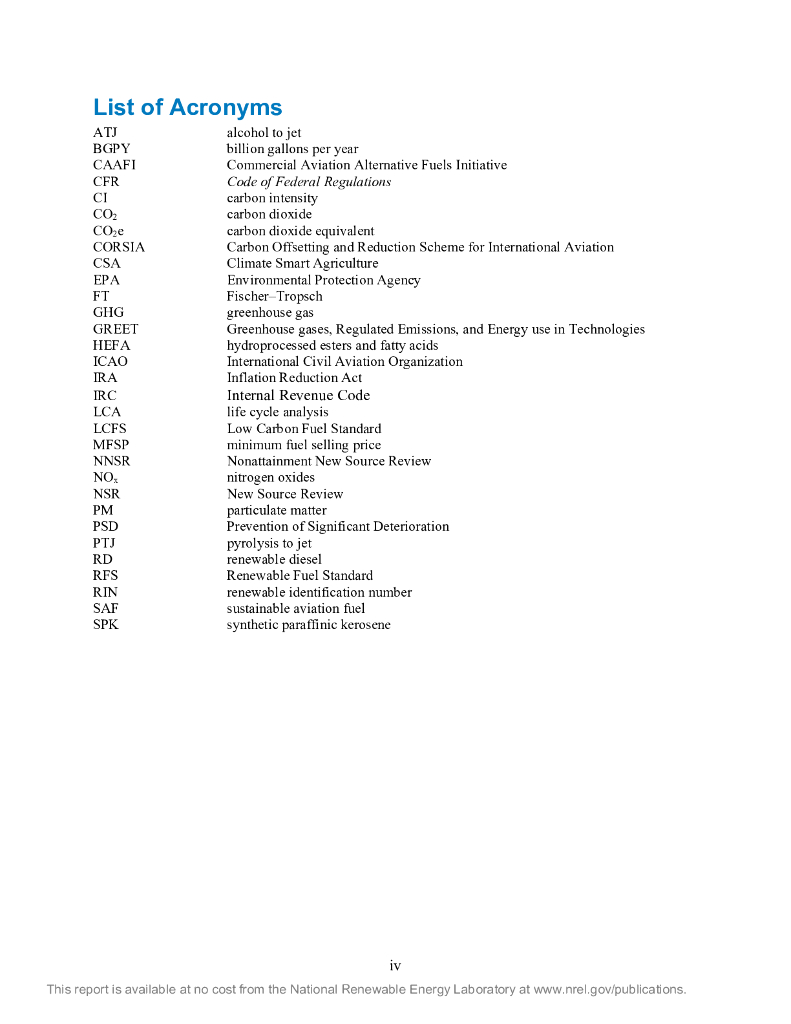 List of Acronyms

| | |
|---|---|
| ATJ | alcohol to jet |
| BGPY | billion gallons per year |
| CAAFI | Commercial Aviation Alternative Fuels Initiative |
| CFR | Code of Federal Regulations |
| CI | carbon intensity |
| $CO_2$ | carbon dioxide |
| $CO_2e$ | carbon dioxide equivalent |
| CORSIA | Carbon Offsetting and Reduction Scheme for International Aviation |
| CSA | Climate Smart Agriculture |
| EPA | Environmental Protection Agency |
| FT | Fischer–Tropsch |
| GHG | greenhouse gas |
| GREET | Greenhouse gases, Regulated Emissions, and Energy use in Technologies |
| HEFA | hydroprocessed esters and fatty acids |
| ICAO | International Civil Aviation Organization |
| IRA | Inflation Reduction Act |
| IRC | Internal Revenue Code |
| LCA | life cycle analysis |
| LCFS | Low Carbon Fuel Standard |
| MFSP | minimum fuel selling price |
| NNSR | Nonattainment New Source Review |
| $NO_x$ | nitrogen oxides |
| NSR | New Source Review |
| PM | particulate matter |
| PSD | Prevention of Significant Deterioration |
| PTJ | pyrolysis to jet |
| RD | renewable diesel |
| RFS | Renewable Fuel Standard |
| RIN | renewable identification number |
| SAF | sustainable aviation fuel |
| SPK | synthetic paraffinic kerosene |

iv

This report is available at no cost from the National Renewable Energy Laboratory at www.nrel.gov/publications.